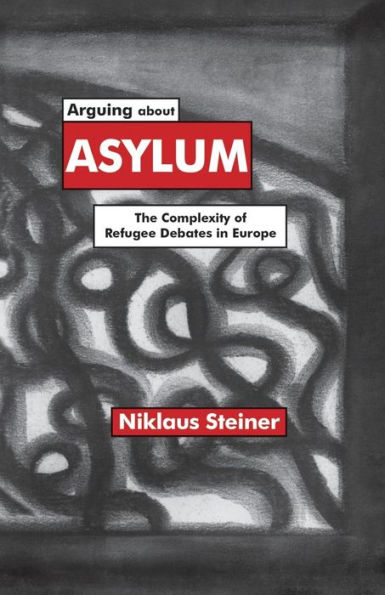 Arguing about

ASYLUM

The Complexity of Refugee Debates in Europe

Niklaus Steiner